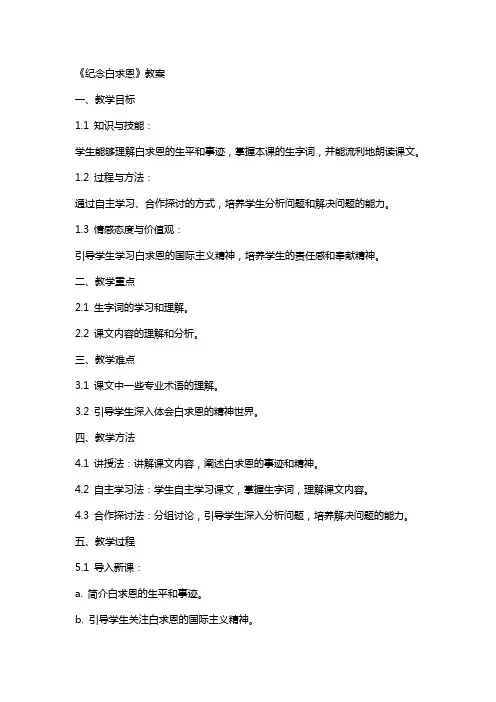 《纪念白求恩》教案

一、教学目标

1.1 知识与技能：

学生能够理解白求恩的生平和事迹，掌握本课的生字词，并能流利地朗读课文。

1.2 过程与方法：

通过自主学习、合作探讨的方式，培养学生分析问题和解决问题的能力。

1.3 情感态度与价值观：

引导学生学习白求恩的国际主义精神，培养学生的责任感和奉献精神。

二、教学重点

2.1 生字词的学习和理解。

2.2 课文内容的理解和分析。

三、教学难点

3.1 课文中一些专业术语的理解。

3.2 引导学生深入体会白求恩的精神世界。

四、教学方法

4.1 讲授法：讲解课文内容，阐述白求恩的事迹和精神。

4.2 自主学习法：学生自主学习课文，掌握生字词，理解课文内容。

4.3 合作探讨法：分组讨论，引导学生深入分析问题，培养解决问题的能力。

五、教学过程

5.1 导入新课：

a. 简介白求恩的生平和事迹。

b. 引导学生关注白求恩的国际主义精神。